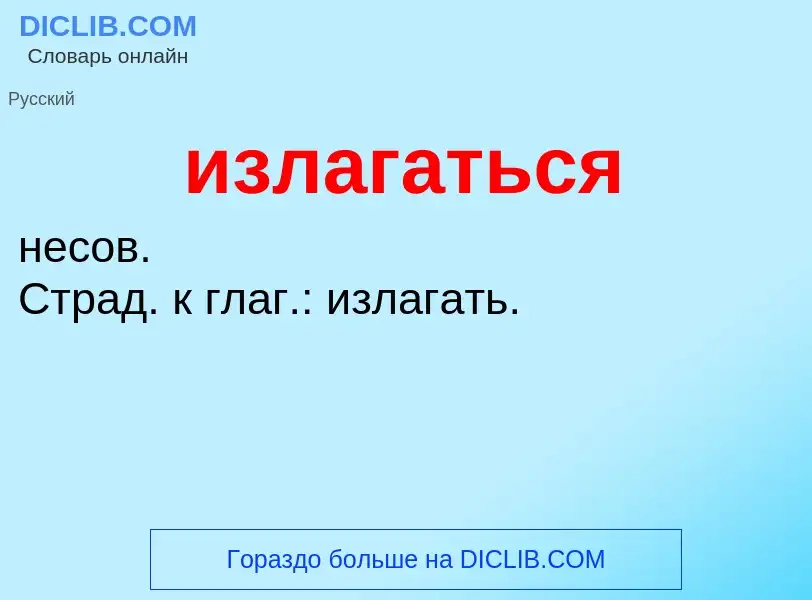 DICLIB.COM
Словарь онлайн

Русский

излагаться

несов.
Страд. к глаг.: излагать.

Гораздо больше на DICLIB.COM